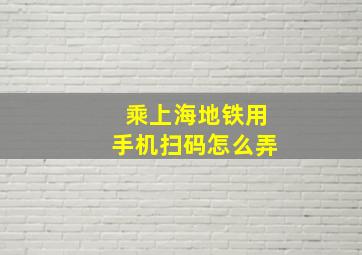 乘上海地铁用
手机扫码怎么弄